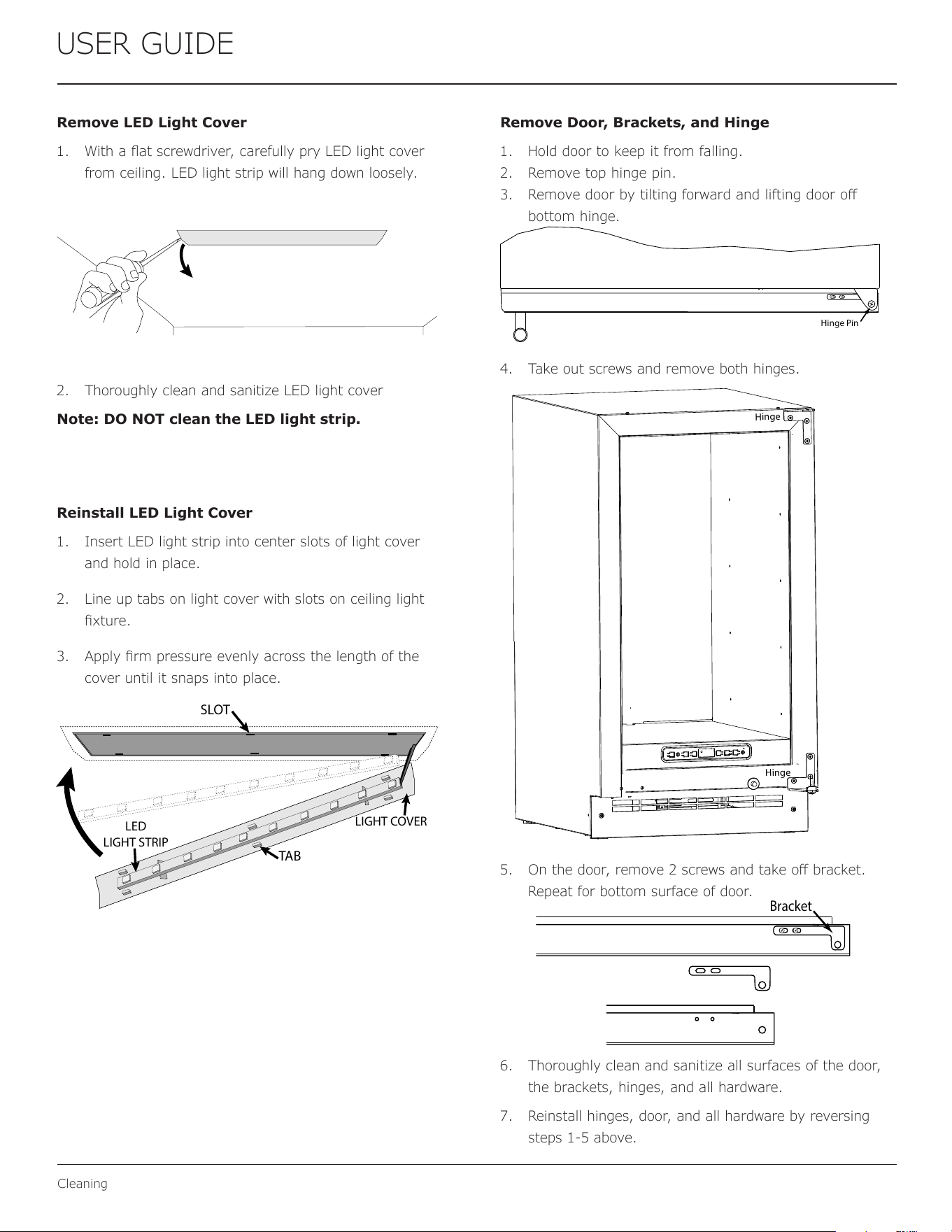 USER GUIDE

Remove LED Light Cover

1. With a flat screwdriver, carefully pry LED light cover from ceiling. LED light strip will hang down loosely.

2. Thoroughly clean and sanitize LED light cover

Note: DO NOT clean the LED light strip.

Reinstall LED Light Cover

1. Insert LED light strip into center slots of light cover and hold in place.

2. Line up tabs on light cover with slots on ceiling light fixture.

3. Apply firm pressure evenly across the length of the cover until it snaps into place.

SLOT

LED LIGHT STRIP

LIGHT COVER

TAB

Remove Door, Brackets, and Hinge

1. Hold door to keep it from falling.
2. Remove top hinge pin.
3. Remove door by tilting forward and lifting door off bottom hinge.

Hinge Pin

4. Take out screws and remove both hinges.

Hinge

Hinge

5. On the door, remove 2 screws and take off bracket. Repeat for bottom surface of door.

Bracket

6. Thoroughly clean and sanitize all surfaces of the door, the brackets, hinges, and all hardware.

7. Reinstall hinges, door, and all hardware by reversing steps 1-5 above.

Cleaning